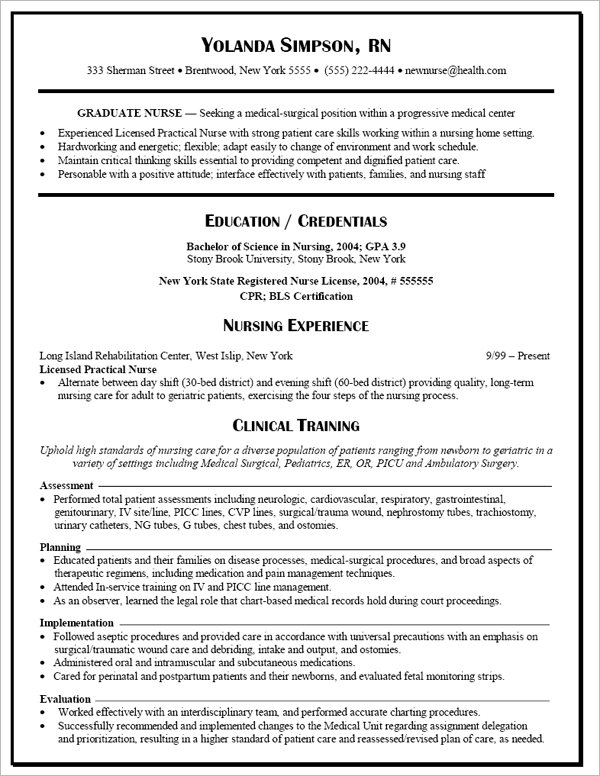 YOLANDA SIMPSON, RN

333 Sherman Street • Brentwood, New York 5555 • (555) 222-4444 • newnurse@health.com

GRADUATE NURSE — Seeking a medical-surgical position within a progressive medical center

• Experienced Licensed Practical Nurse with strong patient care skills working within a nursing home setting.
• Hardworking and energetic; flexible; adapt easily to change of environment and work schedule.
• Maintain critical thinking skills essential to providing competent and dignified patient care.
• Personable with a positive attitude; interface effectively with patients, families, and nursing staff

EDUCATION / CREDENTIALS

Bachelor of Science in Nursing, 2004; GPA 3.9
Stony Brook University, Stony Brook, New York

New York State Registered Nurse License, 2004, # 555555
CPR; BLS Certification

NURSING EXPERIENCE

Long Island Rehabilitation Center, West Islip, New York 9/99 – Present
Licensed Practical Nurse
• Alternate between day shift (30-bed district) and evening shift (60-bed district) providing quality, long-term nursing care for adult to geriatric patients, exercising the four steps of the nursing process.

CLINICAL TRAINING

Uphold high standards of nursing care for a diverse population of patients ranging from newborn to geriatric in a variety of settings including Medical Surgical, Pediatrics, ER, OR, PICU and Ambulatory Surgery.

Assessment
• Performed total patient assessments including neurologic, cardiovascular, respiratory, gastrointestinal, genitourinary, IV site/line, PICC lines, CVP lines, surgical/trauma wound, nephrostomy tubes, trachiostomy, urinary catheters, NG tubes, G tubes, chest tubes, and ostomies.

Planning
• Educated patients and their families on disease processes, medical-surgical procedures, and broad aspects of therapeutic regimens, including medication and pain management techniques.
• Attended In-service training on IV and PICC line management.
• As an observer, learned the legal role that chart-based medical records hold during court proceedings.

Implementation
• Followed aseptic procedures and provided care in accordance with universal precautions with an emphasis on surgical/traumatic wound care and debriding, intake and output, and ostomies.
• Administered oral and intramuscular and subcutaneous medications.
• Cared for perinatal and postpartum patients and their newborns, and evaluated fetal monitoring strips.

Evaluation
• Worked effectively with an interdisciplinary team, and performed accurate charting procedures.
• Successfully recommended and implemented changes to the Medical Unit regarding assignment delegation and prioritization, resulting in a higher standard of patient care and reassessed/revised plan of care, as needed.